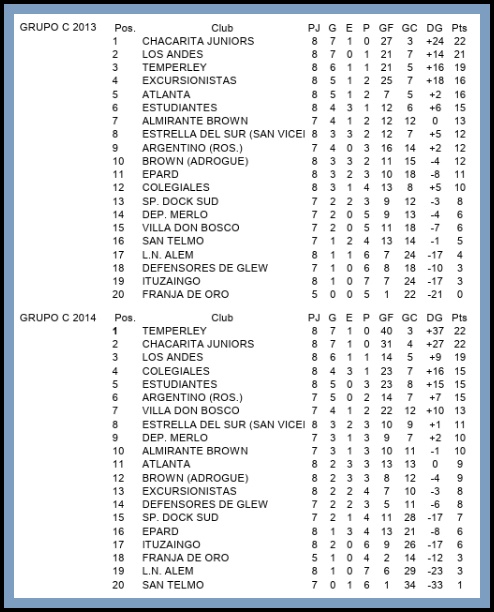 GRUPO C 2013

| Pos. | Club | PJ | G | E | P | GF | GC | DG | Pts |
|---|---|---|---|---|---|---|---|---|---|
| 1 | CHACARITA JUNIORS | 8 | 7 | 1 | 0 | 27 | 3 | +24 | 22 |
| 2 | LOS ANDES | 8 | 7 | 0 | 1 | 21 | 7 | +14 | 21 |
| 3 | TEMPERLEY | 8 | 6 | 1 | 1 | 21 | 5 | +16 | 19 |
| 4 | EXCURSIONISTAS | 8 | 5 | 1 | 2 | 25 | 7 | +18 | 16 |
| 5 | ATLANTA | 8 | 5 | 1 | 2 | 7 | 5 | +2 | 16 |
| 6 | ESTUDIANTES | 8 | 4 | 3 | 1 | 12 | 6 | +6 | 15 |
| 7 | ALMIRANTE BROWN | 7 | 4 | 1 | 2 | 12 | 12 | 0 | 13 |
| 8 | ESTRELLA DEL SUR (SAN VICEI | 8 | 3 | 3 | 2 | 12 | 7 | +5 | 12 |
| 9 | ARGENTINO (ROS.) | 7 | 4 | 0 | 3 | 16 | 14 | +2 | 12 |
| 10 | BROWN (ADROGUE) | 8 | 3 | 3 | 2 | 11 | 15 | -4 | 12 |
| 11 | EPARD | 8 | 3 | 2 | 3 | 10 | 18 | -8 | 11 |
| 12 | COLEGIALES | 8 | 3 | 1 | 4 | 13 | 8 | +5 | 10 |
| 13 | SP. DOCK SUD | 7 | 2 | 2 | 3 | 9 | 12 | -3 | 8 |
| 14 | DEP. MERLO | 7 | 2 | 0 | 5 | 9 | 13 | -4 | 6 |
| 15 | VILLA DON BOSCO | 7 | 2 | 0 | 5 | 11 | 18 | -7 | 6 |
| 16 | SAN TELMO | 7 | 1 | 2 | 4 | 13 | 14 | -1 | 5 |
| 17 | L.N. ALEM | 8 | 1 | 1 | 6 | 7 | 24 | -17 | 4 |
| 18 | DEFENSORES DE GLEW | 7 | 1 | 0 | 6 | 8 | 18 | -10 | 3 |
| 19 | ITUZAINGO | 8 | 1 | 0 | 7 | 7 | 24 | -17 | 3 |
| 20 | FRANJA DE ORO | 5 | 0 | 0 | 5 | 1 | 22 | -21 | 0 |

GRUPO C 2014

| Pos. | Club | PJ | G | E | P | GF | GC | DG | Pts |
|---|---|---|---|---|---|---|---|---|---|
| 1 | TEMPERLEY | 8 | 7 | 1 | 0 | 40 | 3 | +37 | 22 |
| 2 | CHACARITA JUNIORS | 8 | 7 | 1 | 0 | 31 | 4 | +27 | 22 |
| 3 | LOS ANDES | 8 | 6 | 1 | 1 | 14 | 5 | +9 | 19 |
| 4 | COLEGIALES | 8 | 4 | 3 | 1 | 23 | 7 | +16 | 15 |
| 5 | ESTUDIANTES | 8 | 5 | 0 | 3 | 23 | 8 | +15 | 15 |
| 6 | ARGENTINO (ROS.) | 7 | 5 | 0 | 2 | 14 | 7 | +7 | 15 |
| 7 | VILLA DON BOSCO | 7 | 4 | 1 | 2 | 22 | 12 | +10 | 13 |
| 8 | ESTRELLA DEL SUR (SAN VICEI | 8 | 3 | 2 | 3 | 10 | 9 | +1 | 11 |
| 9 | DEP. MERLO | 7 | 3 | 1 | 3 | 9 | 7 | +2 | 10 |
| 10 | ALMIRANTE BROWN | 7 | 3 | 1 | 3 | 10 | 11 | -1 | 10 |
| 11 | ATLANTA | 8 | 2 | 3 | 3 | 13 | 13 | 0 | 9 |
| 12 | BROWN (ADROGUE) | 8 | 2 | 3 | 3 | 8 | 12 | -4 | 9 |
| 13 | EXCURSIONISTAS | 8 | 2 | 2 | 4 | 7 | 10 | -3 | 8 |
| 14 | DEFENSORES DE GLEW | 7 | 2 | 2 | 3 | 5 | 11 | -6 | 8 |
| 15 | SP. DOCK SUD | 7 | 2 | 1 | 4 | 11 | 28 | -17 | 7 |
| 16 | EPARD | 8 | 1 | 3 | 4 | 13 | 21 | -8 | 6 |
| 17 | ITUZAINGO | 8 | 2 | 0 | 6 | 9 | 26 | -17 | 6 |
| 18 | FRANJA DE ORO | 5 | 1 | 0 | 4 | 2 | 14 | -12 | 3 |
| 19 | L.N. ALEM | 8 | 1 | 0 | 7 | 6 | 29 | -23 | 3 |
| 20 | SAN TELMO | 7 | 0 | 1 | 6 | 1 | 34 | -33 | 1 |